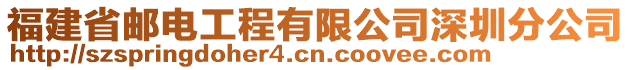 福建省邮电工程有限公司深圳分公司
http://szspringdoher4.cn.coovee.com